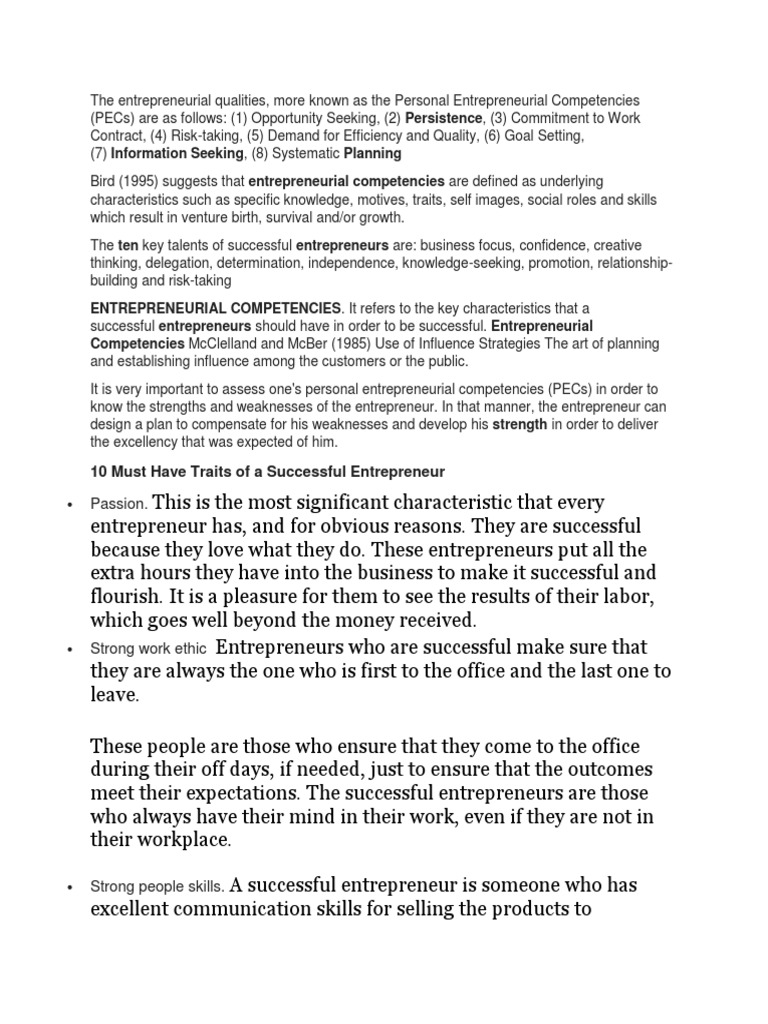 The entrepreneurial qualities, more known as the Personal Entrepreneurial Competencies (PECs) are as follows: (1) Opportunity Seeking, (2) Persistence, (3) Commitment to Work Contract, (4) Risk-taking, (5) Demand for Efficiency and Quality, (6) Goal Setting, (7) Information Seeking, (8) Systematic Planning

Bird (1995) suggests that entrepreneurial competencies are defined as underlying characteristics such as specific knowledge, motives, traits, self images, social roles and skills which result in venture birth, survival and/or growth.

The ten key talents of successful entrepreneurs are: business focus, confidence, creative thinking, delegation, determination, independence, knowledge-seeking, promotion, relationship-building and risk-taking

ENTREPRENEURIAL COMPETENCIES. It refers to the key characteristics that a successful entrepreneurs should have in order to be successful. Entrepreneurial Competencies McClelland and McBer (1985) Use of Influence Strategies The art of planning and establishing influence among the customers or the public.

It is very important to assess one's personal entrepreneurial competencies (PECs) in order to know the strengths and weaknesses of the entrepreneur. In that manner, the entrepreneur can design a plan to compensate for his weaknesses and develop his strength in order to deliver the excellency that was expected of him.

10 Must Have Traits of a Successful Entrepreneur

• Passion. This is the most significant characteristic that every entrepreneur has, and for obvious reasons. They are successful because they love what they do. These entrepreneurs put all the extra hours they have into the business to make it successful and flourish. It is a pleasure for them to see the results of their labor, which goes well beyond the money received.
• Strong work ethic Entrepreneurs who are successful make sure that they are always the one who is first to the office and the last one to leave.

These people are those who ensure that they come to the office during their off days, if needed, just to ensure that the outcomes meet their expectations. The successful entrepreneurs are those who always have their mind in their work, even if they are not in their workplace.

• Strong people skills. A successful entrepreneur is someone who has excellent communication skills for selling the products to